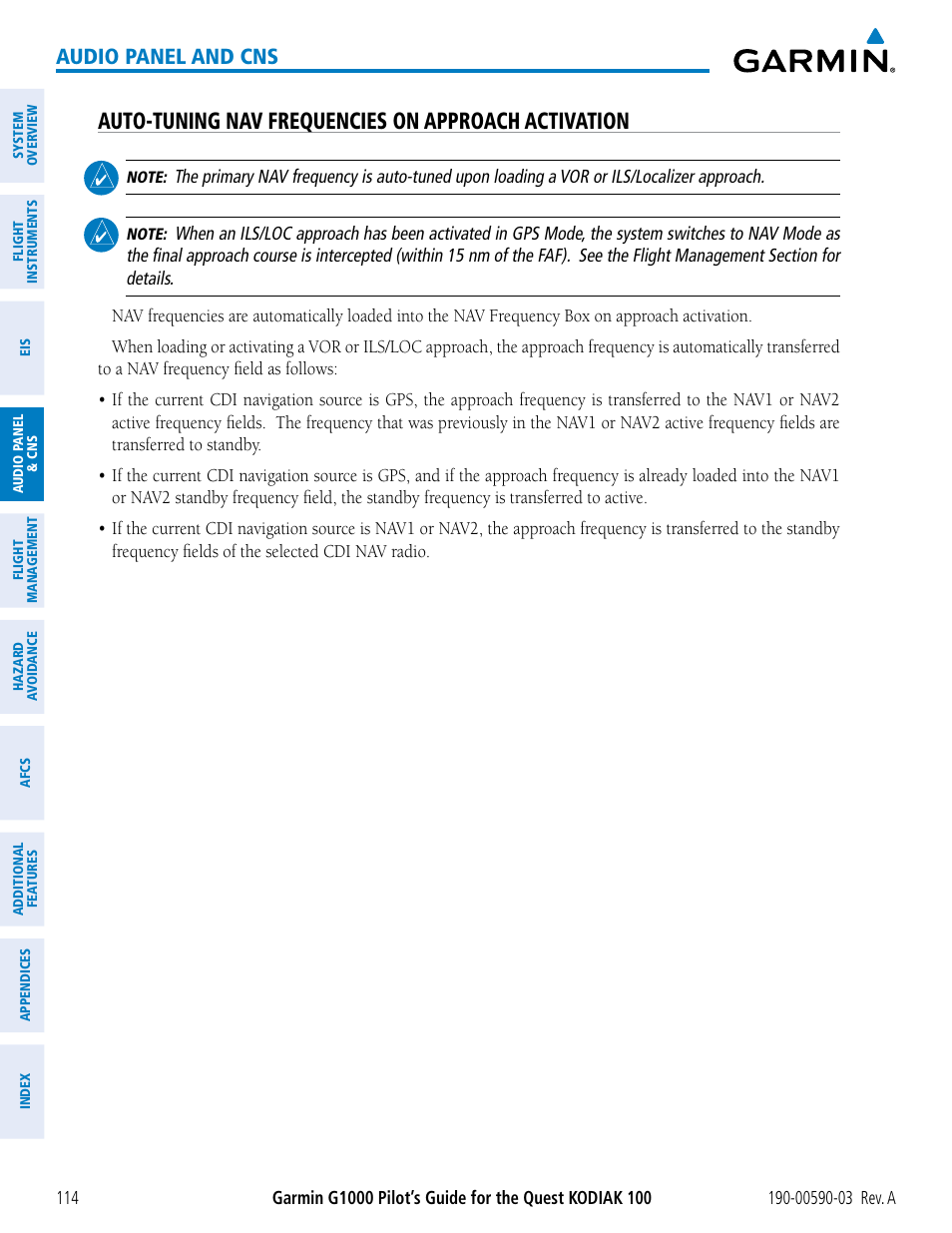 AUDIO PANEL AND CNS

GARMIN.

SYSTEM OVERVIEW

FLIGHT INSTRUMENTS

EIS

AUDIO PANEL & CNS

FLIGHT MANAGEMENT

HAZARD AVOIDANCE

AFCS

ADDITIONAL FEATURES

APPENDICES

INDEX

AUTO-TUNING NAV FREQUENCIES ON APPROACH ACTIVATION

NOTE: The primary NAV frequency is auto-tuned upon loading a VOR or ILS/Localizer approach.

NOTE: When an ILS/LOC approach has been activated in GPS Mode, the system switches to NAV Mode as the final approach course is intercepted (within 15 nm of the FAF). See the Flight Management Section for details.

NAV frequencies are automatically loaded into the NAV Frequency Box on approach activation.

When loading or activating a VOR or ILS/LOC approach, the approach frequency is automatically transferred to a NAV frequency field as follows:

• If the current CDI navigation source is GPS, the approach frequency is transferred to the NAV1 or NAV2 active frequency fields. The frequency that was previously in the NAV1 or NAV2 active frequency fields are transferred to standby.

• If the current CDI navigation source is GPS, and if the approach frequency is already loaded into the NAV1 or NAV2 standby frequency field, the standby frequency is transferred to active.

• If the current CDI navigation source is NAV1 or NAV2, the approach frequency is transferred to the standby frequency fields of the selected CDI NAV radio.

114

Garmin G1000 Pilot's Guide for the Quest KODIAK 100

190-00590-03 Rev. A